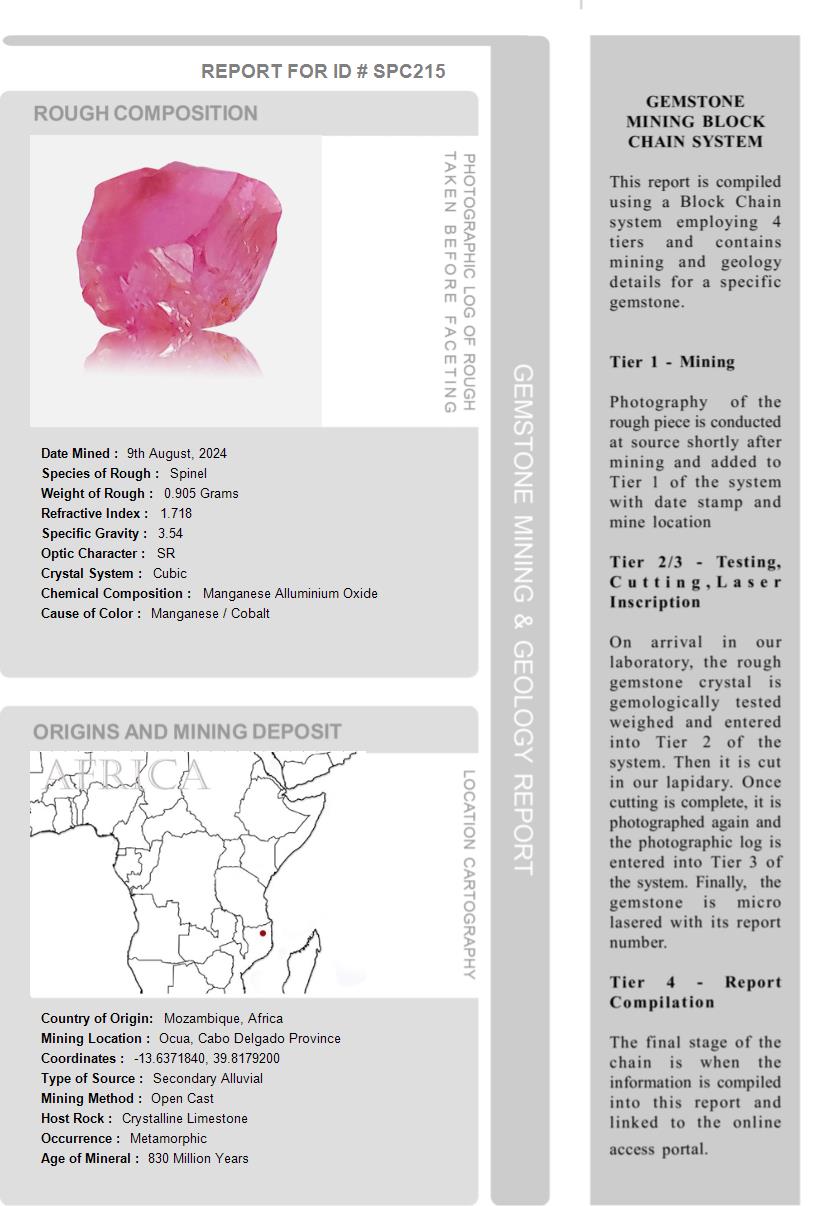 REPORT FOR ID # SPC215

ROUGH COMPOSITION

PHOTOGRAPHIC LOG OF ROUGH TAKEN BEFORE FACETING

Date Mined : 9th August, 2024
Species of Rough : Spinel
Weight of Rough : 0.905 Grams
Refractive Index : 1.718
Specific Gravity : 3.54
Optic Character : SR
Crystal System : Cubic
Chemical Composition : Manganese Alluminium Oxide
Cause of Color : Manganese / Cobalt

ORIGINS AND MINING DEPOSIT

AFRICA

LOCATION CARTOGRAPHY

Country of Origin: Mozambique, Africa
Mining Location : Ocua, Cabo Delgado Province
Coordinates : -13.6371840, 39.8179200
Type of Source : Secondary Alluvial
Mining Method : Open Cast
Host Rock : Crystalline Limestone
Occurrence : Metamorphic
Age of Mineral : 830 Million Years

GEMSTONE MINING & GEOLOGY REPORT

GEMSTONE MINING BLOCK CHAIN SYSTEM

This report is compiled using a Block Chain system employing 4 tiers and contains mining and geology details for a specific gemstone.

Tier 1 - Mining

Photography of the rough piece is conducted at source shortly after mining and added to Tier 1 of the system with date stamp and mine location

Tier 2/3 - Testing, Cutting, Laser Inscription

On arrival in our laboratory, the rough gemstone crystal is gemologically tested weighed and entered into Tier 2 of the system. Then it is cut in our lapidary. Once cutting is complete, it is photographed again and the photographic log is entered into Tier 3 of the system. Finally, the gemstone is micro lasered with its report number.

Tier 4 - Report Compilation

The final stage of the chain is when the information is compiled into this report and linked to the online access portal.